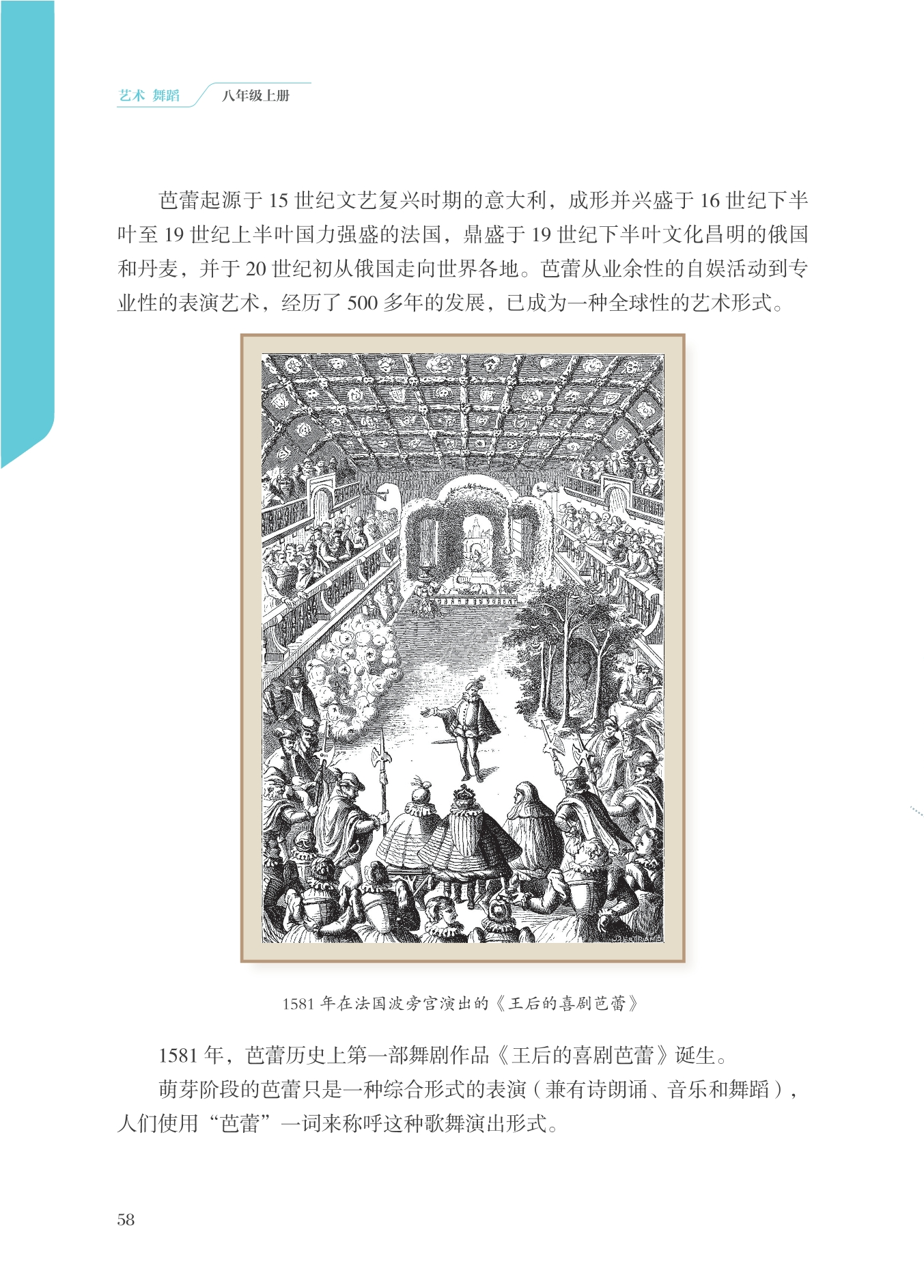 艺术 舞蹈 八年级上册

芭蕾起源于15世纪文艺复兴时期的意大利，成形并兴盛于16世纪下半叶至19世纪上半叶国力强盛的法国，鼎盛于19世纪下半叶文化昌明的俄国和丹麦，并于20世纪初从俄国走向世界各地。芭蕾从业余性的自娱活动到专业性的表演艺术，经历了500多年的发展，已成为一种全球性的艺术形式。

1581年在法国波旁宫演出的《王后的喜剧芭蕾》

1581年，芭蕾历史上第一部舞剧作品《王后的喜剧芭蕾》诞生。

萌芽阶段的芭蕾只是一种综合形式的表演（兼有诗朗诵、音乐和舞蹈），人们使用“芭蕾”一词来称呼这种歌舞演出形式。

58